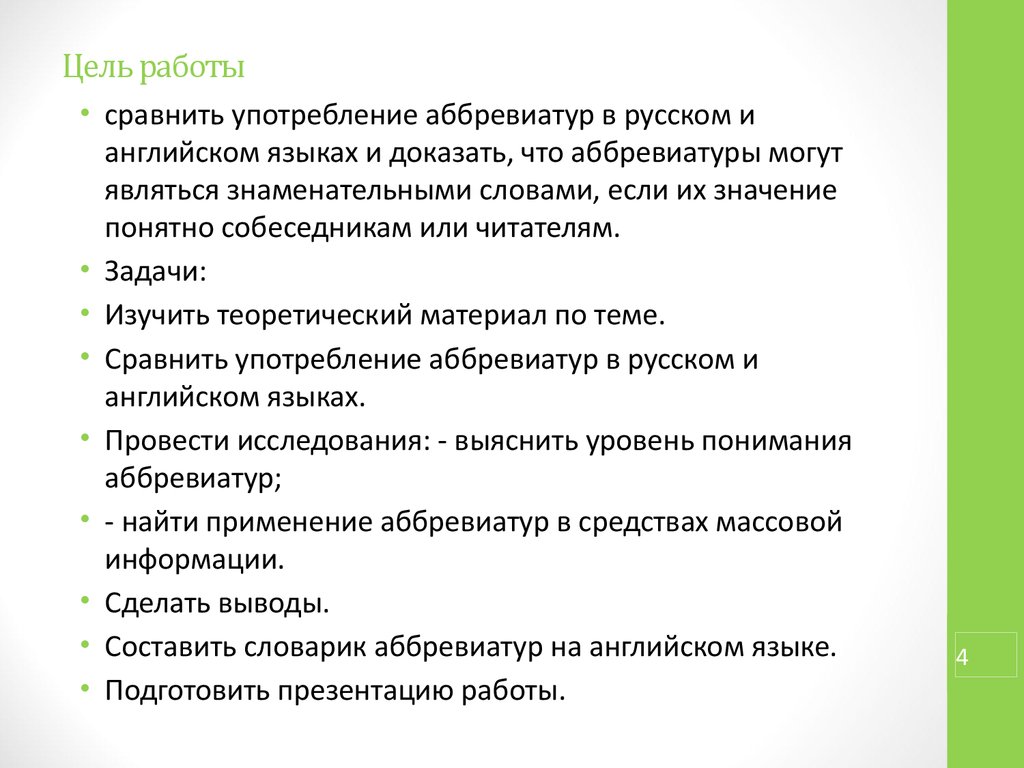 Цель работы

• сравнить употребление аббревиатур в русском и английском языках и доказать, что аббревиатуры могут являться знаменательными словами, если их значение понятно собеседникам или читателям.
• Задачи:
• Изучить теоретический материал по теме.
• Сравнить употребление аббревиатур в русском и английском языках.
• Провести исследования: - выяснить уровень понимания аббревиатур;
• - найти применение аббревиатур в средствах массовой информации.
• Сделать выводы.
• Составить словарик аббревиатур на английском языке.
• Подготовить презентацию работы.

4